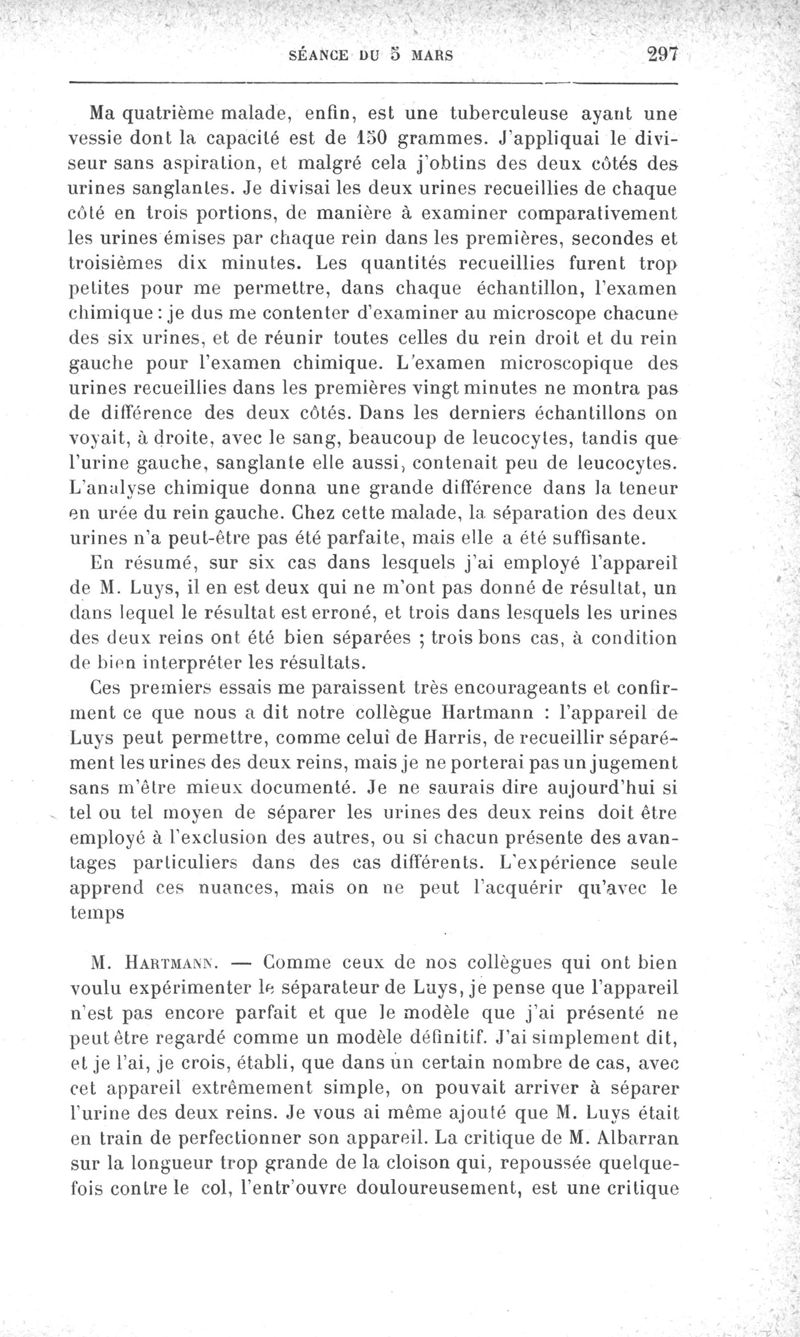 SÉANCE DU 5 MARS 297

Ma quatrième malade, enfin, est une tuberculeuse ayant une vessie dont la capacité est de 150 grammes. J'appliquai le diviseur sans aspiration, et malgré cela j'obtins des deux côtés des urines sanglantes. Je divisai les deux urines recueillies de chaque côté en trois portions, de manière à examiner comparativement les urines émises par chaque rein dans les premières, secondes et troisièmes dix minutes. Les quantités recueillies furent trop petites pour me permettre, dans chaque échantillon, l'examen chimique : je dus me contenter d'examiner au microscope chacune des six urines, et de réunir toutes celles du rein droit et du rein gauche pour l'examen chimique. L'examen microscopique des urines recueillies dans les premières vingt minutes ne montra pas de différence des deux côtés. Dans les derniers échantillons on voyait, à droite, avec le sang, beaucoup de leucocytes, tandis que l'urine gauche, sanglante elle aussi, contenait peu de leucocytes. L'analyse chimique donna une grande différence dans la teneur en urée du rein gauche. Chez cette malade, la séparation des deux urines n'a peut-être pas été parfaite, mais elle a été suffisante.

En résumé, sur six cas dans lesquels j'ai employé l'appareil de M. Luys, il en est deux qui ne m'ont pas donné de résultat, un dans lequel le résultat est erroné, et trois dans lesquels les urines des deux reins ont été bien séparées ; trois bons cas, à condition de bien interpréter les résultats.

Ces premiers essais me paraissent très encourageants et confirment ce que nous a dit notre collègue Hartmann : l'appareil de Luys peut permettre, comme celui de Harris, de recueillir séparément les urines des deux reins, mais je ne porterai pas un jugement sans m'être mieux documenté. Je ne saurais dire aujourd'hui si tel ou tel moyen de séparer les urines des deux reins doit être employé à l'exclusion des autres, ou si chacun présente des avantages particuliers dans des cas différents. L'expérience seule apprend ces nuances, mais on ne peut l'acquérir qu'avec le temps

M. Hartmann. — Comme ceux de nos collègues qui ont bien voulu expérimenter le séparateur de Luys, je pense que l'appareil n'est pas encore parfait et que le modèle que j'ai présenté ne peut être regardé comme un modèle définitif. J'ai simplement dit, et je l'ai, je crois, établi, que dans un certain nombre de cas, avec cet appareil extrêmement simple, on pouvait arriver à séparer l'urine des deux reins. Je vous ai même ajouté que M. Luys était en train de perfectionner son appareil. La critique de M. Albarran sur la longueur trop grande de la cloison qui, repoussée quelquefois contre le col, l'entr'ouvre douloureusement, est une critique